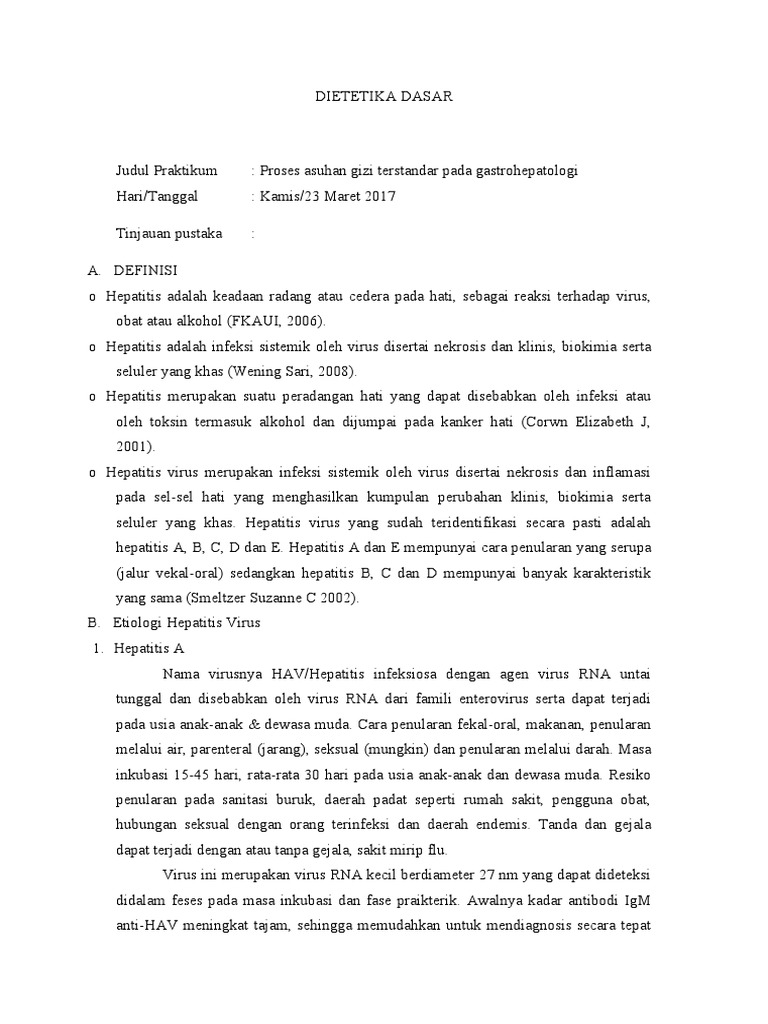 DIETETIKA DASAR

Judul Praktikum : Proses asuhan gizi terstandar pada gastrohepatologi
Hari/Tanggal : Kamis/23 Maret 2017

Tinjauan pustaka :

A. DEFINISI

o Hepatitis adalah keadaan radang atau cedera pada hati, sebagai reaksi terhadap virus, obat atau alkohol (FKAUI, 2006).

o Hepatitis adalah infeksi sistemik oleh virus disertai nekrosis dan klinis, biokimia serta seluler yang khas (Wening Sari, 2008).

o Hepatitis merupakan suatu peradangan hati yang dapat disebabkan oleh infeksi atau oleh toksin termasuk alkohol dan dijumpai pada kanker hati (Corwn Elizabeth J, 2001).

o Hepatitis virus merupakan infeksi sistemik oleh virus disertai nekrosis dan inflamasi pada sel-sel hati yang menghasilkan kumpulan perubahan klinis, biokimia serta seluler yang khas. Hepatitis virus yang sudah teridentifikasi secara pasti adalah hepatitis A, B, C, D dan E. Hepatitis A dan E mempunyai cara penularan yang serupa (jalur vekal-oral) sedangkan hepatitis B, C dan D mempunyai banyak karakteristik yang sama (Smeltzer Suzanne C 2002).

B. Etiologi Hepatitis Virus

1. Hepatitis A

Nama virusnya HAV/Hepatitis infeksiosa dengan agen virus RNA untai tunggal dan disebabkan oleh virus RNA dari famili enterovirus serta dapat terjadi pada usia anak-anak & dewasa muda. Cara penularan fekal-oral, makanan, penularan melalui air, parenteral (jarang), seksual (mungkin) dan penularan melalui darah. Masa inkubasi 15-45 hari, rata-rata 30 hari pada usia anak-anak dan dewasa muda. Resiko penularan pada sanitasi buruk, daerah padat seperti rumah sakit, pengguna obat, hubungan seksual dengan orang terinfeksi dan daerah endemis. Tanda dan gejala dapat terjadi dengan atau tanpa gejala, sakit mirip flu.

Virus ini merupakan virus RNA kecil berdiameter 27 nm yang dapat dideteksi didalam feses pada masa inkubasi dan fase praikterik. Awalnya kadar antibodi IgM anti-HAV meningkat tajam, sehingga memudahkan untuk mendiagnosis secara tepat